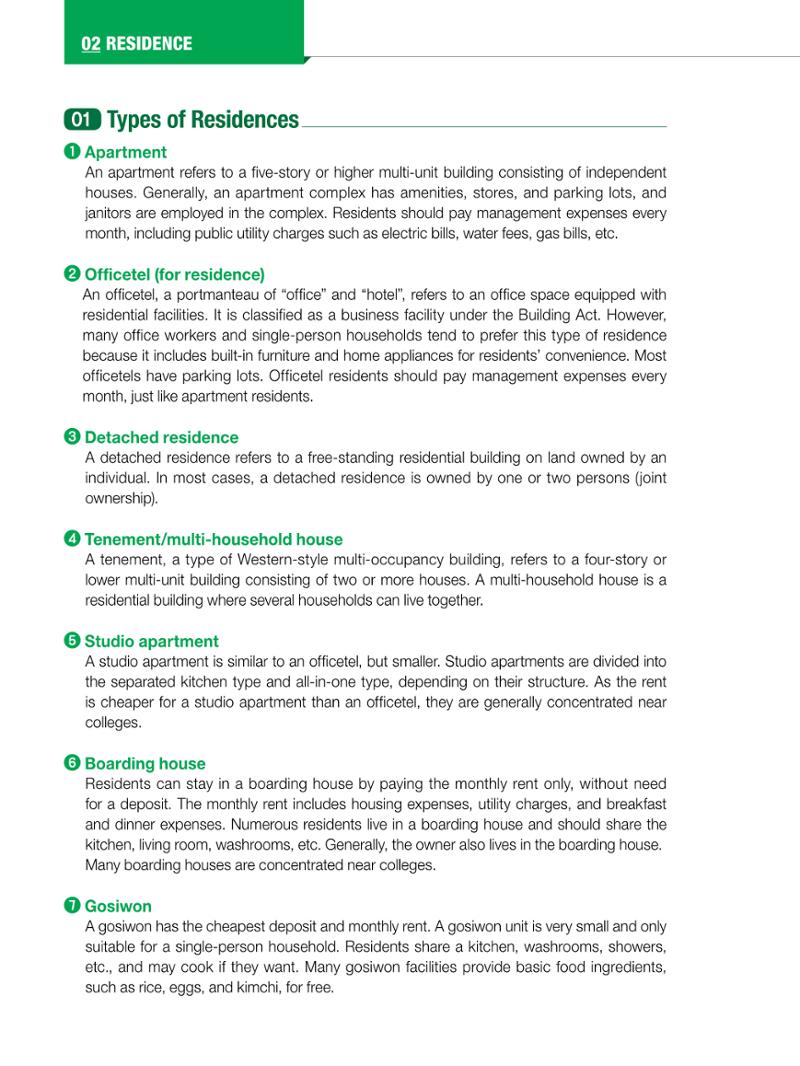 02 RESIDENCE

01 Types of Residences

❶ Apartment
An apartment refers to a five-story or higher multi-unit building consisting of independent houses. Generally, an apartment complex has amenities, stores, and parking lots, and janitors are employed in the complex. Residents should pay management expenses every month, including public utility charges such as electric bills, water fees, gas bills, etc.

❷ Officetel (for residence)
An officetel, a portmanteau of "office" and "hotel", refers to an office space equipped with residential facilities. It is classified as a business facility under the Building Act. However, many office workers and single-person households tend to prefer this type of residence because it includes built-in furniture and home appliances for residents' convenience. Most officetels have parking lots. Officetel residents should pay management expenses every month, just like apartment residents.

❸ Detached residence
A detached residence refers to a free-standing residential building on land owned by an individual. In most cases, a detached residence is owned by one or two persons (joint ownership).

❹ Tenement/multi-household house
A tenement, a type of Western-style multi-occupancy building, refers to a four-story or lower multi-unit building consisting of two or more houses. A multi-household house is a residential building where several households can live together.

❺ Studio apartment
A studio apartment is similar to an officetel, but smaller. Studio apartments are divided into the separated kitchen type and all-in-one type, depending on their structure. As the rent is cheaper for a studio apartment than an officetel, they are generally concentrated near colleges.

❻ Boarding house
Residents can stay in a boarding house by paying the monthly rent only, without need for a deposit. The monthly rent includes housing expenses, utility charges, and breakfast and dinner expenses. Numerous residents live in a boarding house and should share the kitchen, living room, washrooms, etc. Generally, the owner also lives in the boarding house. Many boarding houses are concentrated near colleges.

❼ Gosiwon
A gosiwon has the cheapest deposit and monthly rent. A gosiwon unit is very small and only suitable for a single-person household. Residents share a kitchen, washrooms, showers, etc., and may cook if they want. Many gosiwon facilities provide basic food ingredients, such as rice, eggs, and kimchi, for free.